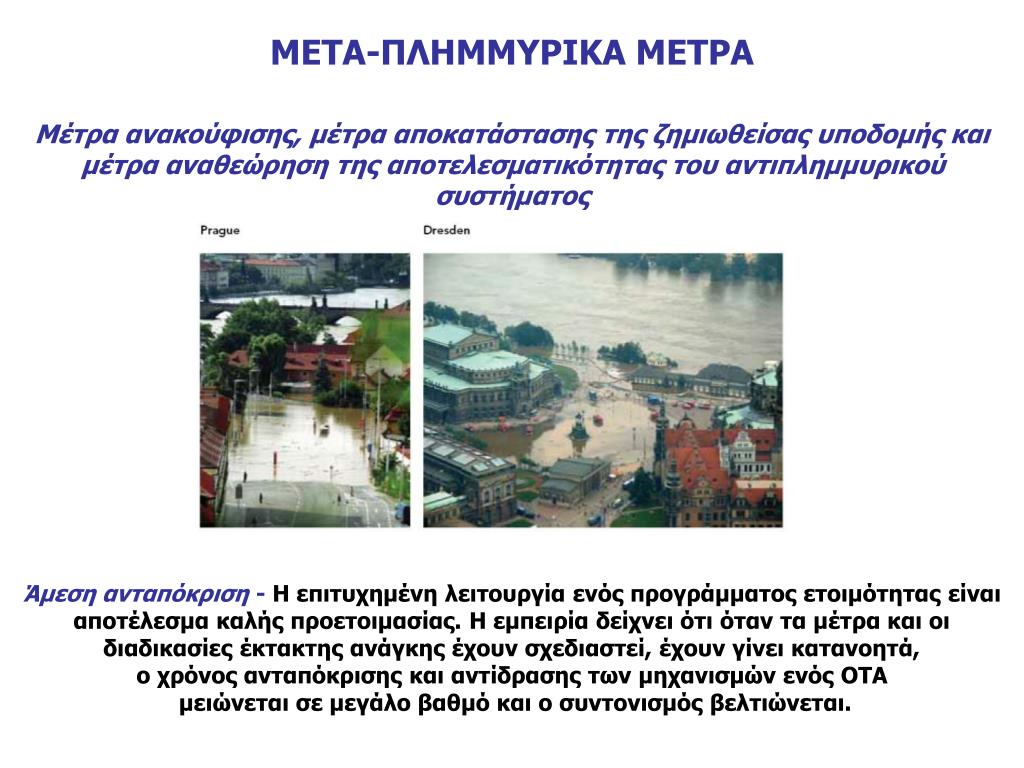 ΜΕΤΑ-ΠΛΗΜΜΥΡΙΚΑ ΜΕΤΡΑ

Μέτρα ανακούφισης, μέτρα αποκατάστασης της ζημιωθείσας υποδομής και μέτρα αναθεώρηση της αποτελεσματικότητας του αντιπλημμυρικού συστήματος

Prague

Dresden

Άμεση ανταπόκριση - Η επιτυχημένη λειτουργία ενός προγράμματος ετοιμότητας είναι αποτέλεσμα καλής προετοιμασίας. Η εμπειρία δείχνει ότι όταν τα μέτρα και οι διαδικασίες έκτακτης ανάγκης έχουν σχεδιαστεί, έχουν γίνει κατανοητά, ο χρόνος ανταπόκρισης και αντίδρασης των μηχανισμών ενός ΟΤΑ μειώνεται σε μεγάλο βαθμό και ο συντονισμός βελτιώνεται.